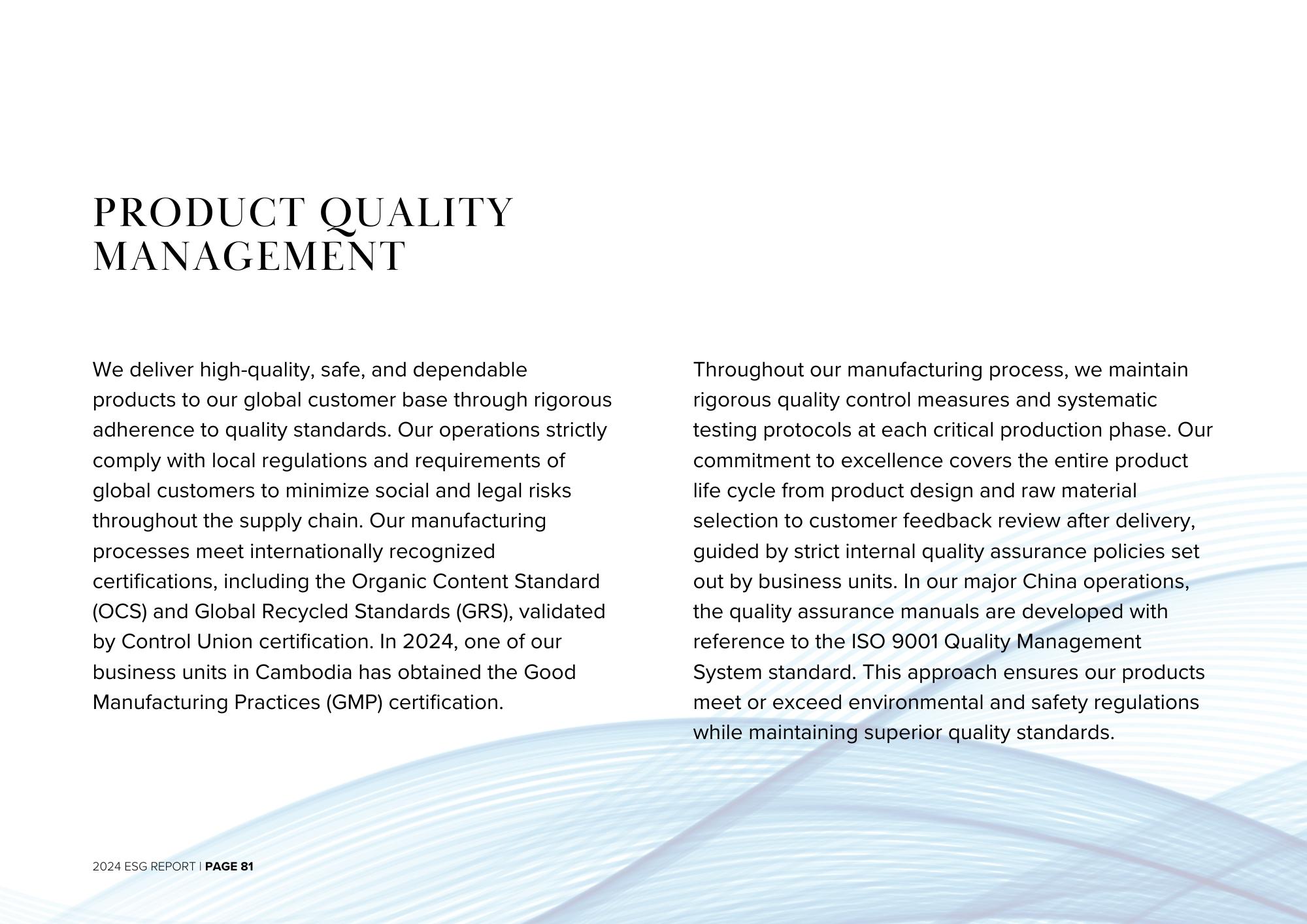 PRODUCT QUALITY MANAGEMENT

We deliver high-quality, safe, and dependable products to our global customer base through rigorous adherence to quality standards. Our operations strictly comply with local regulations and requirements of global customers to minimize social and legal risks throughout the supply chain. Our manufacturing processes meet internationally recognized certifications, including the Organic Content Standard (OCS) and Global Recycled Standards (GRS), validated by Control Union certification. In 2024, one of our business units in Cambodia has obtained the Good Manufacturing Practices (GMP) certification.

Throughout our manufacturing process, we maintain rigorous quality control measures and systematic testing protocols at each critical production phase. Our commitment to excellence covers the entire product life cycle from product design and raw material selection to customer feedback review after delivery, guided by strict internal quality assurance policies set out by business units. In our major China operations, the quality assurance manuals are developed with reference to the ISO 9001 Quality Management System standard. This approach ensures our products meet or exceed environmental and safety regulations while maintaining superior quality standards.

2024 ESG REPORT | PAGE 81